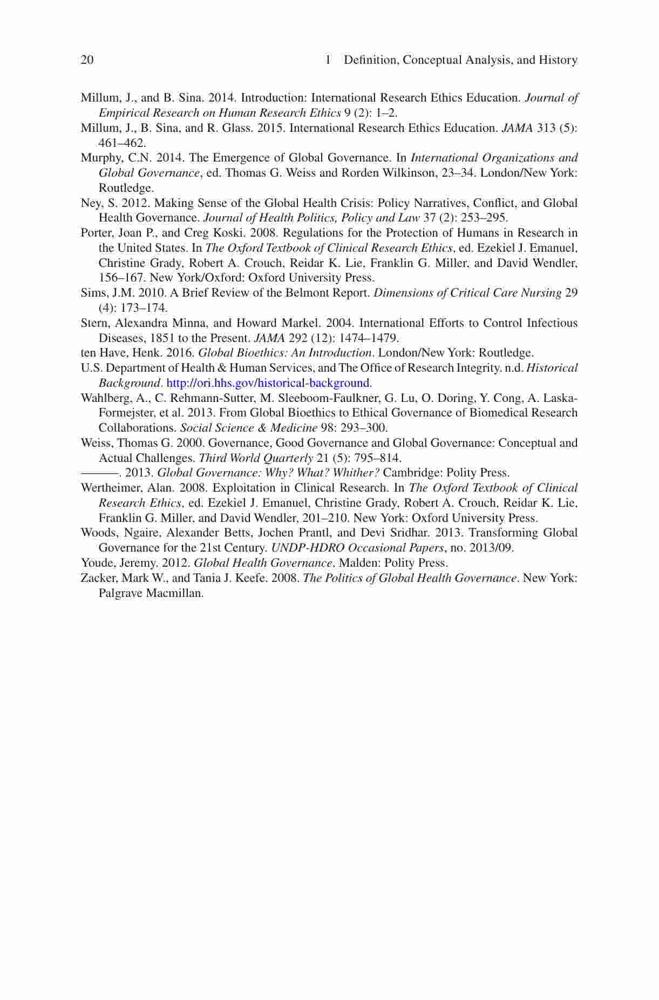 20 1 Definition, Conceptual Analysis, and History

Millum, J., and B. Sina. 2014. Introduction: International Research Ethics Education. Journal of Empirical Research on Human Research Ethics 9 (2): 1–2.

Millum, J., B. Sina, and R. Glass. 2015. International Research Ethics Education. JAMA 313 (5): 461–462.

Murphy, C.N. 2014. The Emergence of Global Governance. In International Organizations and Global Governance, ed. Thomas G. Weiss and Rorden Wilkinson, 23–34. London/New York: Routledge.

Ney, S. 2012. Making Sense of the Global Health Crisis: Policy Narratives, Conflict, and Global Health Governance. Journal of Health Politics, Policy and Law 37 (2): 253–295.

Porter, Joan P., and Creg Koski. 2008. Regulations for the Protection of Humans in Research in the United States. In The Oxford Textbook of Clinical Research Ethics, ed. Ezekiel J. Emanuel, Christine Grady, Robert A. Crouch, Reidar K. Lie, Franklin G. Miller, and David Wendler, 156–167. New York/Oxford: Oxford University Press.

Sims, J.M. 2010. A Brief Review of the Belmont Report. Dimensions of Critical Care Nursing 29 (4): 173–174.

Stern, Alexandra Minna, and Howard Markel. 2004. International Efforts to Control Infectious Diseases, 1851 to the Present. JAMA 292 (12): 1474–1479.

ten Have, Henk. 2016. Global Bioethics: An Introduction. London/New York: Routledge.

U.S. Department of Health & Human Services, and The Office of Research Integrity. n.d. Historical Background. http://ori.hhs.gov/historical-background.

Wahlberg, A., C. Rehmann-Sutter, M. Sleeboom-Faulkner, G. Lu, O. Doring, Y. Cong, A. Laska-Formejster, et al. 2013. From Global Bioethics to Ethical Governance of Biomedical Research Collaborations. Social Science & Medicine 98: 293–300.

Weiss, Thomas G. 2000. Governance, Good Governance and Global Governance: Conceptual and Actual Challenges. Third World Quarterly 21 (5): 795–814.

———. 2013. Global Governance: Why? What? Whither? Cambridge: Polity Press.

Wertheimer, Alan. 2008. Exploitation in Clinical Research. In The Oxford Textbook of Clinical Research Ethics, ed. Ezekiel J. Emanuel, Christine Grady, Robert A. Crouch, Reidar K. Lie, Franklin G. Miller, and David Wendler, 201–210. New York: Oxford University Press.

Woods, Ngaire, Alexander Betts, Jochen Prantl, and Devi Sridhar. 2013. Transforming Global Governance for the 21st Century. UNDP-HDRO Occasional Papers, no. 2013/09.

Youde, Jeremy. 2012. Global Health Governance. Malden: Polity Press.

Zacker, Mark W., and Tania J. Keefe. 2008. The Politics of Global Health Governance. New York: Palgrave Macmillan.